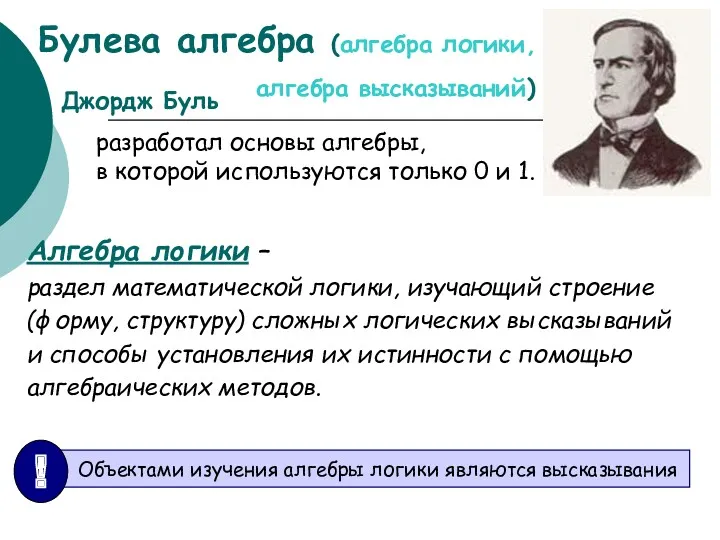 Булева алгебра (алгебра логики, алгебра высказываний)

Джордж Буль

разработал основы алгебры, в которой используются только 0 и 1.

Алгебра логики – раздел математической логики, изучающий строение (форму, структуру) сложных логических высказываний и способы установления их истинности с помощью алгебраических методов.

!

Объектами изучения алгебры логики являются высказывания